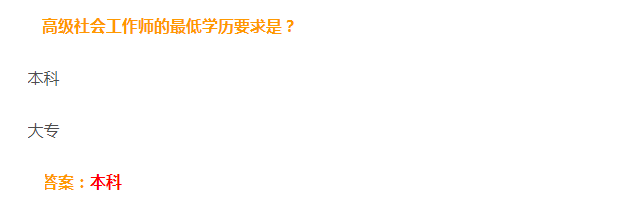 高级社会工作师的最低学历要求是？

本科

大专

答案：本科